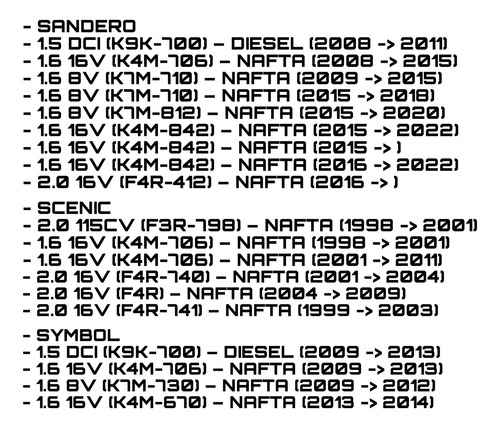 - SANDERO
- 1.5 DCI (K9K-700) – DIESEL (2008 -> 2011)
- 1.6 16V (K4M-706) – NAFTA (2008 -> 2015)
- 1.6 8V (K7M-710) – NAFTA (2009 -> 2015)
- 1.6 8V (K7M-710) – NAFTA (2015 -> 2018)
- 1.6 8V (K7M-812) – NAFTA (2015 -> 2020)
- 1.6 16V (K4M-842) – NAFTA (2015 -> 2022)
- 1.6 16V (K4M-842) – NAFTA (2015 -> )
- 1.6 16V (K4M-842) – NAFTA (2016 -> 2022)
- 2.0 16V (F4R-412) – NAFTA (2016 -> )

- SCENIC
- 2.0 115CV (F3R-798) – NAFTA (1998 -> 2001)
- 1.6 16V (K4M-706) – NAFTA (1998 -> 2001)
- 1.6 16V (K4M-706) – NAFTA (2001 -> 2011)
- 2.0 16V (F4R-740) – NAFTA (2001 -> 2004)
- 2.0 16V (F4R) – NAFTA (2004 -> 2009)
- 2.0 16V (F4R-741) – NAFTA (1999 -> 2003)

- SYMBOL
- 1.5 DCI (K9K-700) – DIESEL (2009 -> 2013)
- 1.6 16V (K4M-706) – NAFTA (2009 -> 2013)
- 1.6 8V (K7M-730) – NAFTA (2009 -> 2012)
- 1.6 16V (K4M-670) – NAFTA (2013 -> 2014)